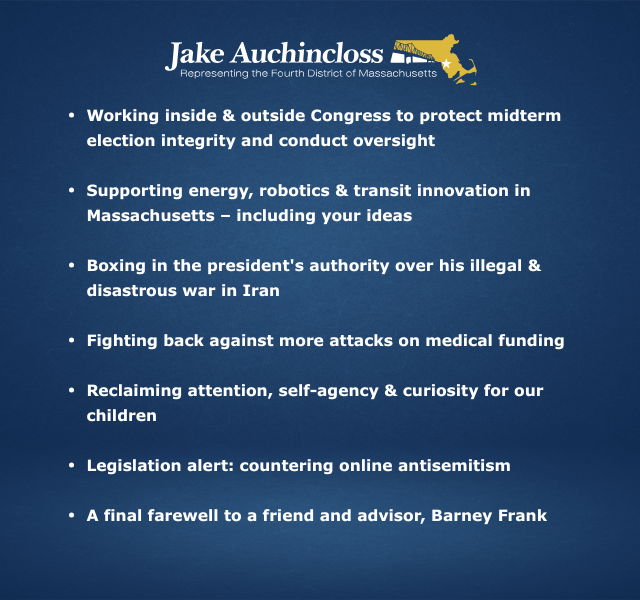 Jake Auchincloss
Representing the Fourth District of Massachusetts

• Working inside & outside Congress to protect midterm election integrity and conduct oversight

• Supporting energy, robotics & transit innovation in Massachusetts – including your ideas

• Boxing in the president's authority over his illegal & disastrous war in Iran

• Fighting back against more attacks on medical funding

• Reclaiming attention, self-agency & curiosity for our children

• Legislation alert: countering online antisemitism

• A final farewell to a friend and advisor, Barney Frank